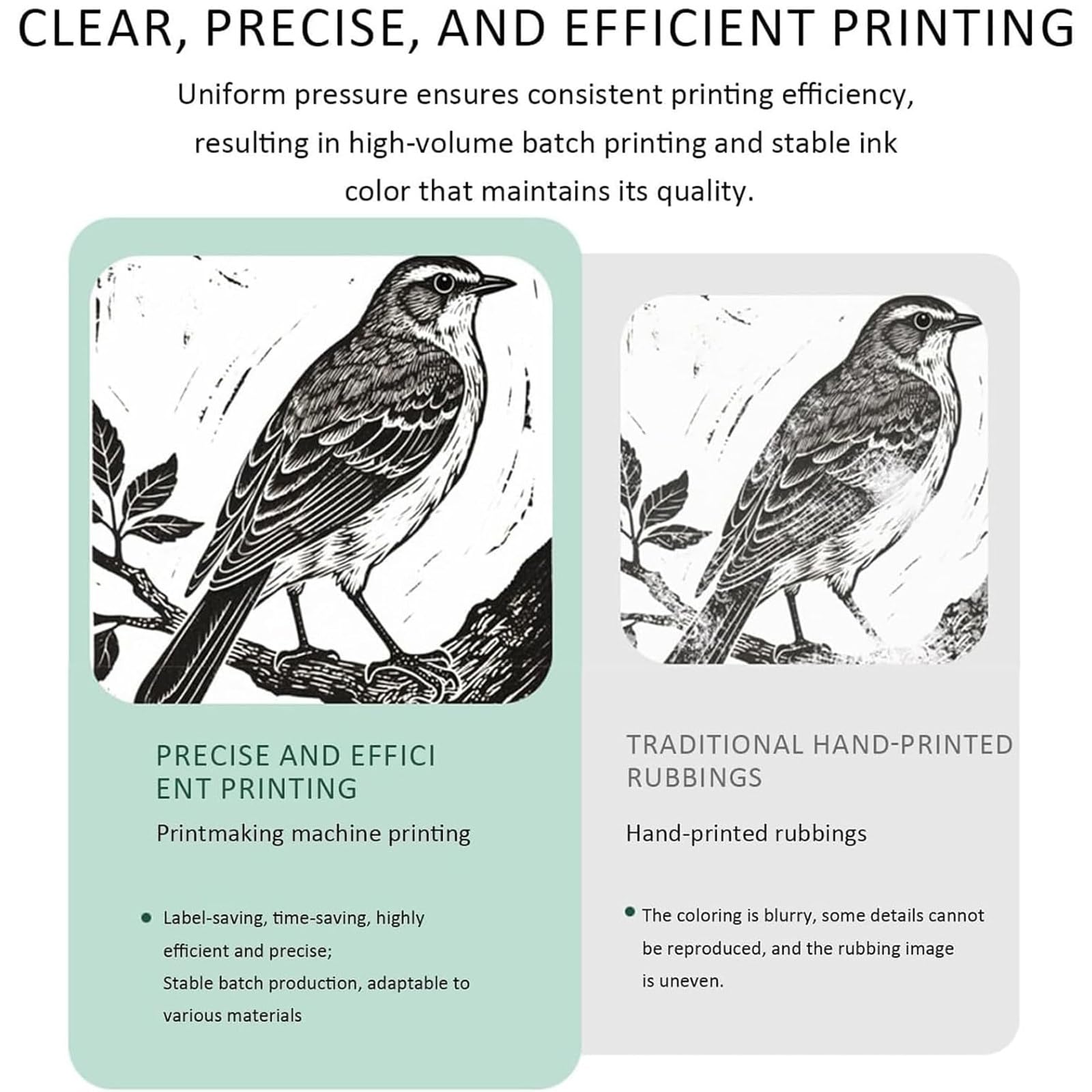 CLEAR, PRECISE, AND EFFICIENT PRINTING

Uniform pressure ensures consistent printing efficiency, resulting in high-volume batch printing and stable ink color that maintains its quality.

PRECISE AND EFFICI ENT PRINTING

Printmaking machine printing

Label-saving, time-saving, highly efficient and precise;
Stable batch production, adaptable to various materials

TRADITIONAL HAND-PRINTED RUBBINGS

Hand-printed rubbings

The coloring is blurry, some details cannot be reproduced, and the rubbing image is uneven.